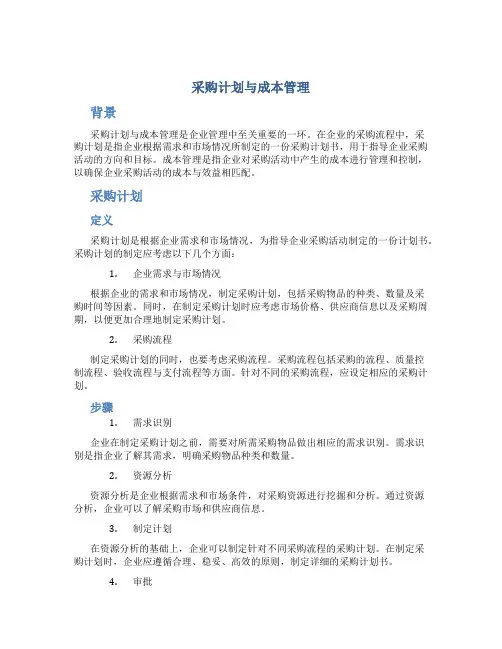 采购计划与成本管理

背景

采购计划与成本管理是企业管理中至关重要的一环。在企业的采购流程中，采购计划是指企业根据需求和市场情况所制定的一份采购计划书，用于指导企业采购活动的方向和目标。成本管理是指企业对采购活动中产生的成本进行管理和控制，以确保企业采购活动的成本与效益相匹配。

采购计划

定义

采购计划是根据企业需求和市场情况，为指导企业采购活动制定的一份计划书。采购计划的制定应考虑以下几个方面：

1. 企业需求与市场情况

根据企业的需求和市场情况，制定采购计划，包括采购物品的种类、数量及采购时间等因素。同时，在制定采购计划时应考虑市场价格、供应商信息以及采购周期，以便更加合理地制定采购计划。

2. 采购流程

制定采购计划的同时，也要考虑采购流程。采购流程包括采购的流程、质量控制流程、验收流程与支付流程等方面。针对不同的采购流程，应设定相应的采购计划。

步骤

1. 需求识别

企业在制定采购计划之前，需要对所需采购物品做出相应的需求识别。需求识别是指企业了解其需求，明确采购物品种类和数量。

2. 资源分析

资源分析是企业根据需求和市场条件，对采购资源进行挖掘和分析。通过资源分析，企业可以了解采购市场和供应商信息。

3. 制定计划

在资源分析的基础上，企业可以制定针对不同采购流程的采购计划。在制定采购计划时，企业应遵循合理、稳妥、高效的原则，制定详细的采购计划书。

4. 审批